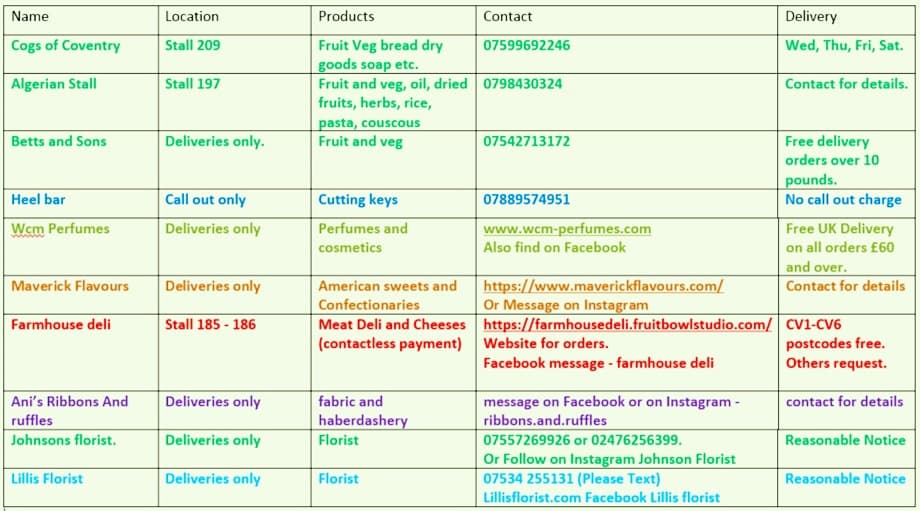 | Name | Location | Products | Contact | Delivery |
|---|---|---|---|---|
| Cogs of Coventry | Stall 209 | Fruit Veg bread dry goods soap etc. | 07599692246 | Wed, Thu, Fri, Sat. |
| Algerian Stall | Stall 197 | Fruit and veg, oil, dried fruits, herbs, rice, pasta, couscous | 0798430324 | Contact for details. |
| Betts and Sons | Deliveries only. | Fruit and veg | 07542713172 | Free delivery orders over 10 pounds. |
| Heel bar | Call out only | Cutting keys | 07889574951 | No call out charge |
| Wcm Perfumes | Deliveries only | Perfumes and cosmetics | www.wcm-perfumes.com Also find on Facebook | Free UK Delivery on all orders £60 and over. |
| Maverick Flavours | Deliveries only | American sweets and Confectionaries | https://www.maverickflavours.com/ Or Message on Instagram | Contact for details |
| Farmhouse deli | Stall 185 - 186 | Meat Deli and Cheeses (contactless payment) | https://farmhousedeli.fruitbowlstudio.com/ Website for orders. Facebook message - farmhouse deli | CV1-CV6 postcodes free. Others request. |
| Ani's Ribbons And ruffles | Deliveries only | fabric and haberdashery | message on Facebook or on Instagram - ribbons.and.ruffles | contact for details |
| Johnsons florist. | Deliveries only | Florist | 07557269926 or 02476256399. Or Follow on Instagram Johnson Florist | Reasonable Notice |
| Lillis Florist | Deliveries only | Florist | 07534 255131 (Please Text) Lillisflorist.com Facebook Lillis florist | Reasonable Notice |